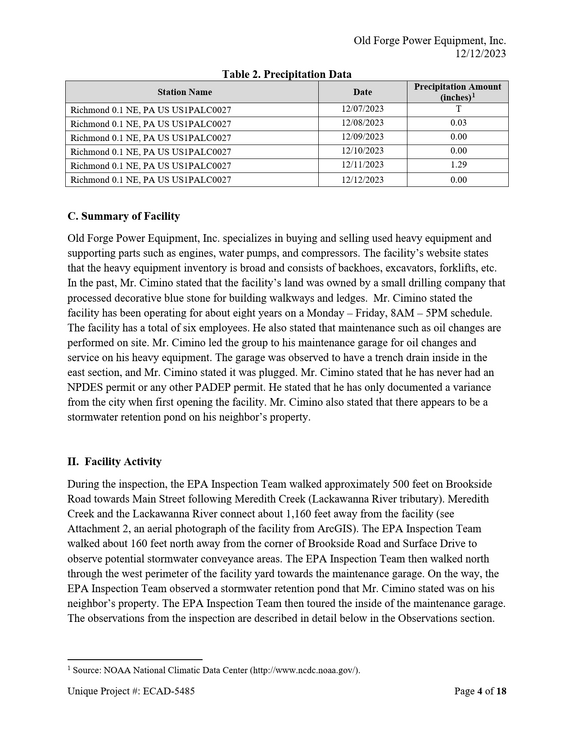 Old Forge Power Equipment, Inc.
12/12/2023

Table 2. Precipitation Data

| Station Name | Date | Precipitation Amount (inches)$^{1}$ |
|---|---|---|
| Richmond 0.1 NE, PA US US1PALC0027 | 12/07/2023 | T |
| Richmond 0.1 NE, PA US US1PALC0027 | 12/08/2023 | 0.03 |
| Richmond 0.1 NE, PA US US1PALC0027 | 12/09/2023 | 0.00 |
| Richmond 0.1 NE, PA US US1PALC0027 | 12/10/2023 | 0.00 |
| Richmond 0.1 NE, PA US US1PALC0027 | 12/11/2023 | 1.29 |
| Richmond 0.1 NE, PA US US1PALC0027 | 12/12/2023 | 0.00 |

C. Summary of Facility

Old Forge Power Equipment, Inc. specializes in buying and selling used heavy equipment and supporting parts such as engines, water pumps, and compressors. The facility's website states that the heavy equipment inventory is broad and consists of backhoes, excavators, forklifts, etc. In the past, Mr. Cimino stated that the facility's land was owned by a small drilling company that processed decorative blue stone for building walkways and ledges. Mr. Cimino stated the facility has been operating for about eight years on a Monday – Friday, 8AM – 5PM schedule. The facility has a total of six employees. He also stated that maintenance such as oil changes are performed on site. Mr. Cimino led the group to his maintenance garage for oil changes and service on his heavy equipment. The garage was observed to have a trench drain inside in the east section, and Mr. Cimino stated it was plugged. Mr. Cimino stated that he has never had an NPDES permit or any other PADEP permit. He stated that he has only documented a variance from the city when first opening the facility. Mr. Cimino also stated that there appears to be a stormwater retention pond on his neighbor's property.

II. Facility Activity

During the inspection, the EPA Inspection Team walked approximately 500 feet on Brookside Road towards Main Street following Meredith Creek (Lackawanna River tributary). Meredith Creek and the Lackawanna River connect about 1,160 feet away from the facility (see Attachment 2, an aerial photograph of the facility from ArcGIS). The EPA Inspection Team walked about 160 feet north away from the corner of Brookside Road and Surface Drive to observe potential stormwater conveyance areas. The EPA Inspection Team then walked north through the west perimeter of the facility yard towards the maintenance garage. On the way, the EPA Inspection Team observed a stormwater retention pond that Mr. Cimino stated was on his neighbor's property. The EPA Inspection Team then toured the inside of the maintenance garage. The observations from the inspection are described in detail below in the Observations section.

$^{1}$ Source: NOAA National Climatic Data Center (http://www.ncdc.noaa.gov/).

Unique Project #: ECAD-5485

Page 4 of 18